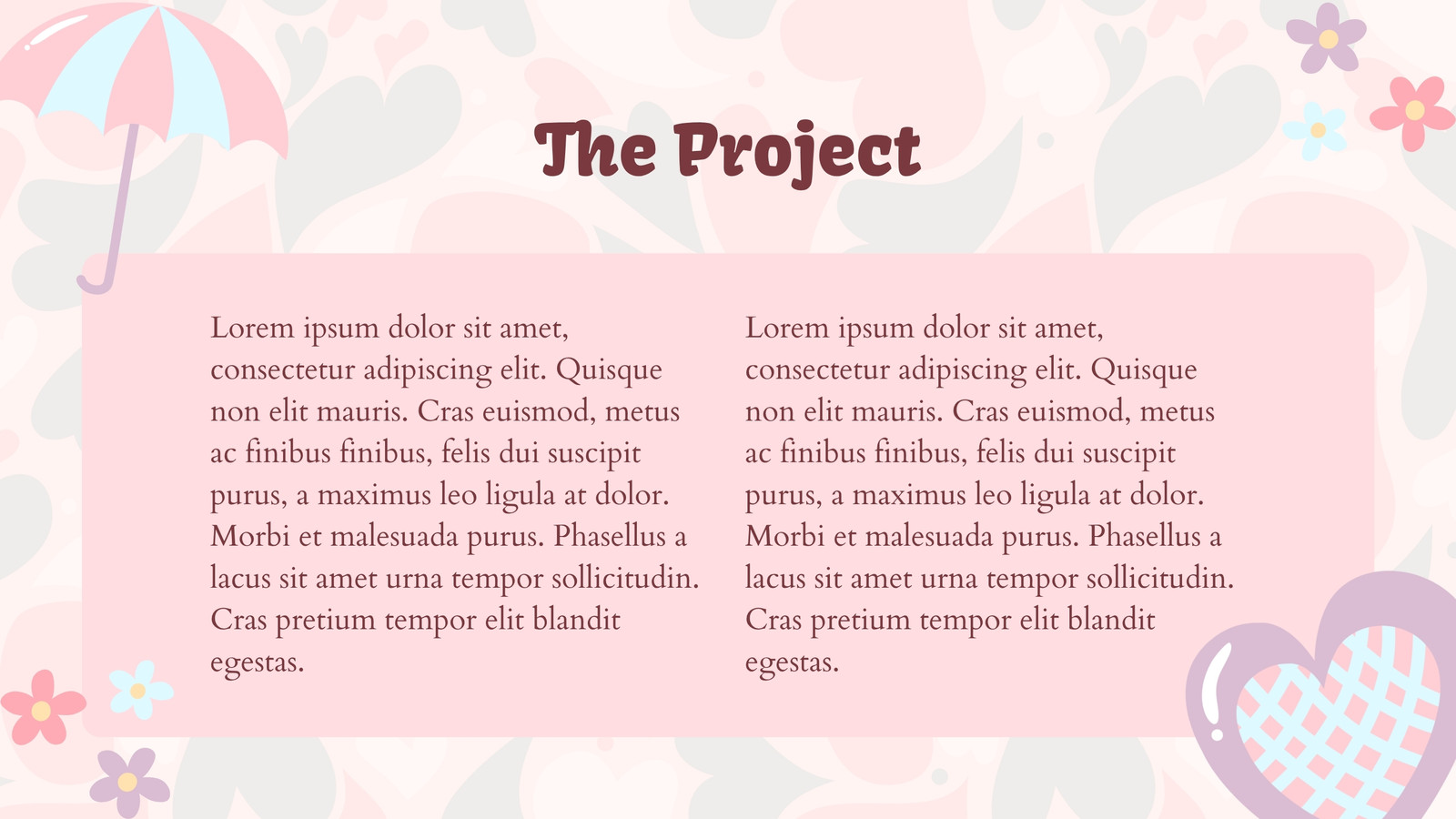 The Project

Lorem ipsum dolor sit amet, consectetur adipiscing elit. Quisque non elit mauris. Cras euismod, metus ac finibus finibus, felis dui suscipit purus, a maximus leo ligula at dolor. Morbi et malesuada purus. Phasellus a lacus sit amet urna tempor sollicitudin. Cras pretium tempor elit blandit egestas.

Lorem ipsum dolor sit amet, consectetur adipiscing elit. Quisque non elit mauris. Cras euismod, metus ac finibus finibus, felis dui suscipit purus, a maximus leo ligula at dolor. Morbi et malesuada purus. Phasellus a lacus sit amet urna tempor sollicitudin. Cras pretium tempor elit blandit egestas.